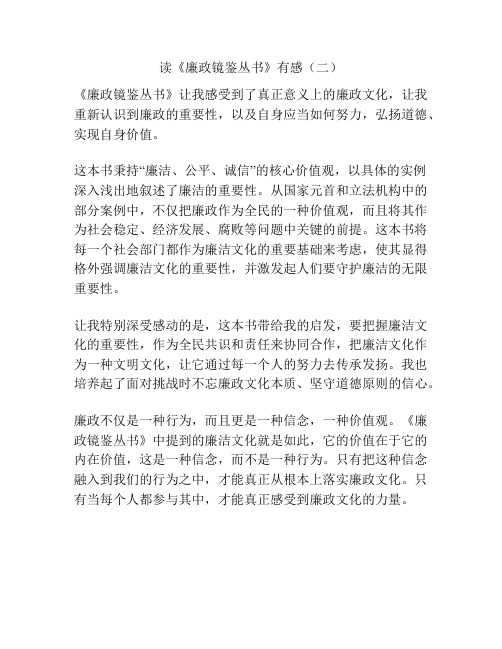 读《廉政镜鉴丛书》有感（二）

《廉政镜鉴丛书》让我感受到了真正意义上的廉政文化，让我重新认识到廉政的重要性，以及自身应当如何努力，弘扬道德、实现自身价值。

这本书秉持“廉洁、公平、诚信”的核心价值观，以具体的实例深入浅出地叙述了廉洁的重要性。从国家元首和立法机构中的部分案例中，不仅把廉政作为全民的一种价值观，而且将其作为社会稳定、经济发展、腐败等问题中关键的前提。这本书将每一个社会部门都作为廉洁文化的重要基础来考虑，使其显得格外强调廉洁文化的重要性，并激发起人们要守护廉洁的无限重要性。

让我特别深受感动的是，这本书带给我的启发，要把握廉洁文化的重要性，作为全民共识和责任来协同合作，把廉洁文化作为一种文明文化，让它通过每一个人的努力去传承发扬。我也培养起了面对挑战时不忘廉政文化本质、坚守道德原则的信心。

廉政不仅是一种行为，而且更是一种信念，一种价值观。《廉政镜鉴丛书》中提到的廉洁文化就是如此，它的价值在于它的内在价值，这是一种信念，而不是一种行为。只有把这种信念融入到我们的行为之中，才能真正从根本上落实廉政文化。只有当每个人都参与其中，才能真正感受到廉政文化的力量。